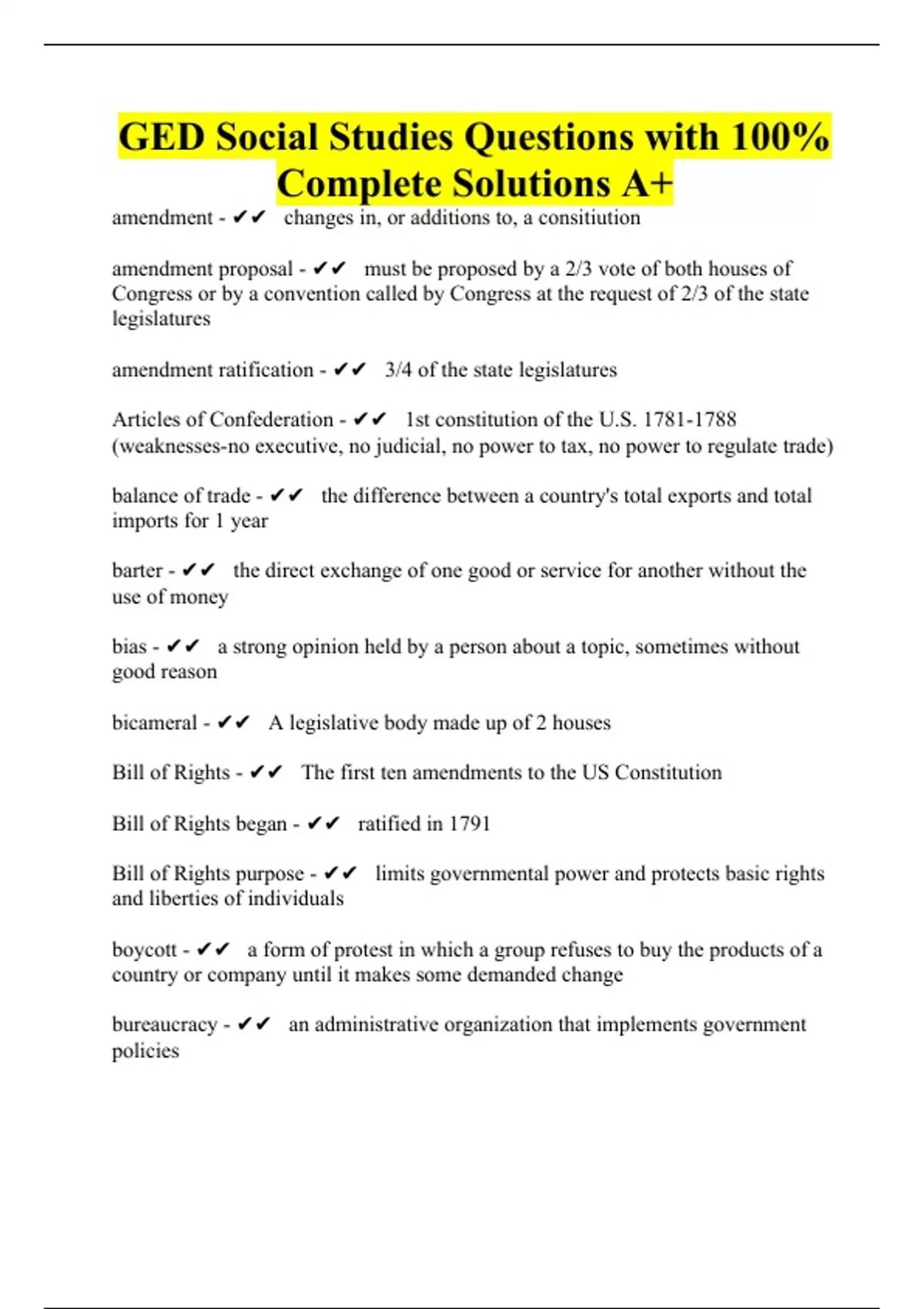 GED Social Studies Questions with 100% Complete Solutions A+

amendment - ✔✔ changes in, or additions to, a consitiution

amendment proposal - ✔✔ must be proposed by a 2/3 vote of both houses of Congress or by a convention called by Congress at the request of 2/3 of the state legislatures

amendment ratification - ✔✔ 3/4 of the state legislatures

Articles of Confederation - ✔✔ 1st constitution of the U.S. 1781-1788 (weaknesses-no executive, no judicial, no power to tax, no power to regulate trade)

balance of trade - ✔✔ the difference between a country's total exports and total imports for 1 year

barter - ✔✔ the direct exchange of one good or service for another without the use of money

bias - ✔✔ a strong opinion held by a person about a topic, sometimes without good reason

bicameral - ✔✔ A legislative body made up of 2 houses

Bill of Rights - ✔✔ The first ten amendments to the US Constitution

Bill of Rights began - ✔✔ ratified in 1791

Bill of Rights purpose - ✔✔ limits governmental power and protects basic rights and liberties of individuals

boycott - ✔✔ a form of protest in which a group refuses to buy the products of a country or company until it makes some demanded change

bureaucracy - ✔✔ an administrative organization that implements government policies